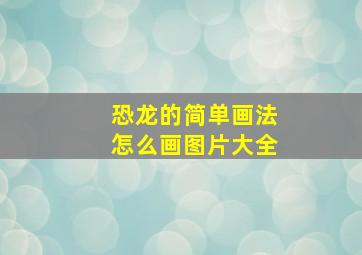 恐龙的简单画法
怎么画图片大全